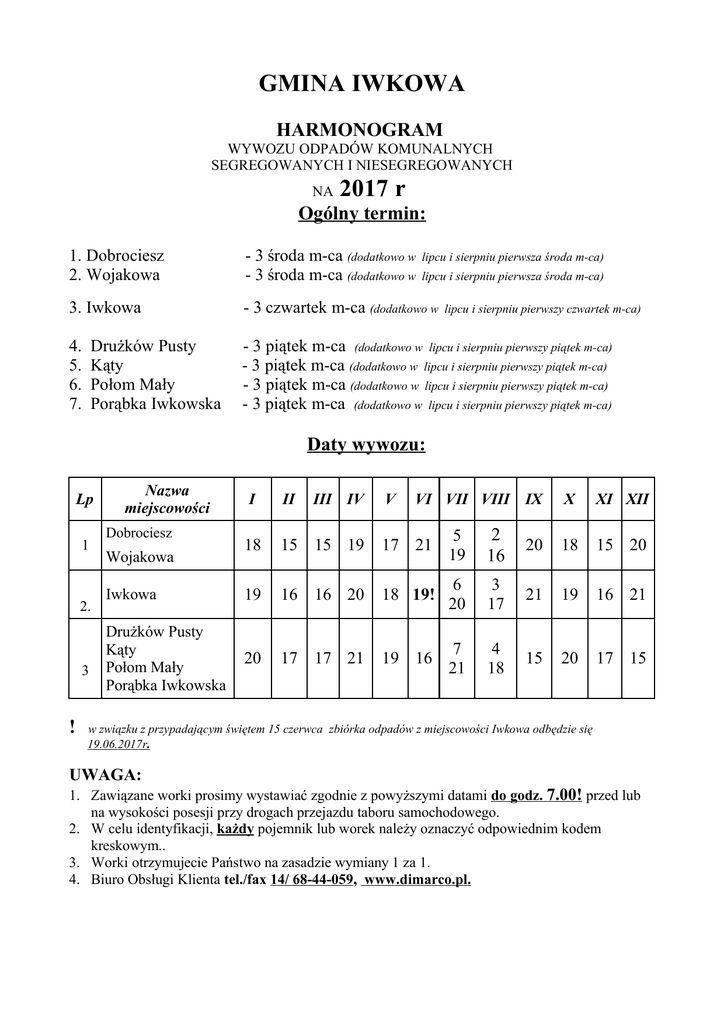 GMINA IWKOWA

HARMONOGRAM
WYWOZU ODPADÓW KOMUNALNYCH
SEGREGOWANYCH I NIESEGREGOWANYCH
NA 2017 r
Ogólny termin:

1. Dobrociesz - 3 środa m-ca (dodatkowo w lipcu i sierpniu pierwsza środa m-ca)
2. Wojakowa - 3 środa m-ca (dodatkowo w lipcu i sierpniu pierwsza środa m-ca)

3. Iwkowa - 3 czwartek m-ca (dodatkowo w lipcu i sierpniu pierwszy czwartek m-ca)

4. Drużków Pusty - 3 piątek m-ca (dodatkowo w lipcu i sierpniu pierwszy piątek m-ca)
5. Kąty - 3 piątek m-ca (dodatkowo w lipcu i sierpniu pierwszy piątek m-ca)
6. Połom Mały - 3 piątek m-ca (dodatkowo w lipcu i sierpniu pierwszy piątek m-ca)
7. Porąbka Iwkowska - 3 piątek m-ca (dodatkowo w lipcu i sierpniu pierwszy piątek m-ca)

Daty wywozu:

| Lp | Nazwa miejscowości | I | II | III | IV | V | VI | VII | VIII | IX | X | XI | XII |
|---|---|---|---|---|---|---|---|---|---|---|---|---|---|
| 1 | Dobrociesz Wojakowa | 18 | 15 | 15 | 19 | 17 | 21 | 5 19 | 2 16 | 20 | 18 | 15 | 20 |
| 2. | Iwkowa | 19 | 16 | 16 | 20 | 18 | 19! | 6 20 | 3 17 | 21 | 19 | 16 | 21 |
| 3 | Drużków Pusty Kąty Połom Mały Porąbka Iwkowska | 20 | 17 | 17 | 21 | 19 | 16 | 7 21 | 4 18 | 15 | 20 | 17 | 15 |

! w związku z przypadającym świętem 15 czerwca zbiórka odpadów z miejscowości Iwkowa odbędzie się 19.06.2017r.

UWAGA:
1. Zawiązane worki prosimy wystawiać zgodnie z powyższymi datami do godz. 7.00! przed lub na wysokości posesji przy drogach przejazdu taboru samochodowego.
2. W celu identyfikacji, każdy pojemnik lub worek należy oznaczyć odpowiednim kodem kreskowym..
3. Worki otrzymujecie Państwo na zasadzie wymiany 1 za 1.
4. Biuro Obsługi Klienta tel./fax 14/ 68-44-059, www.dimarco.pl.